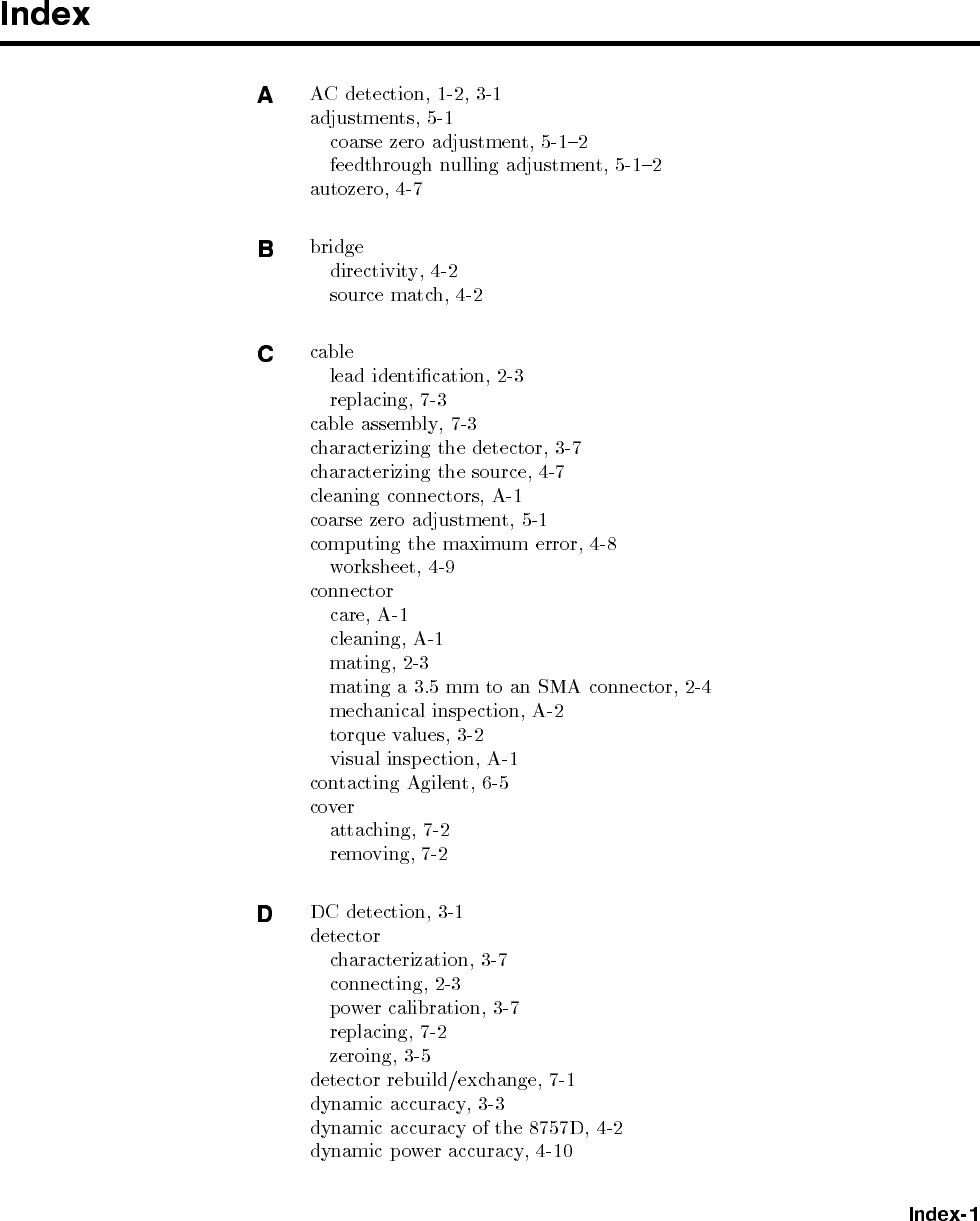 Index

A
AC detection, 1-2, 3-1
adjustments, 5-1
coarse zero adjustment, 5-1–2
feedthrough nulling adjustment, 5-1–2
autozero, 4-7

B
bridge
directivity, 4-2
source match, 4-2

C
cable
lead identification, 2-3
replacing, 7-3
cable assembly, 7-3
characterizing the detector, 3-7
characterizing the source, 4-7
cleaning connectors, A-1
coarse zero adjustment, 5-1
computing the maximum error, 4-8
worksheet, 4-9
connector
care, A-1
cleaning, A-1
mating, 2-3
mating a 3.5 mm to an SMA connector, 2-4
mechanical inspection, A-2
torque values, 3-2
visual inspection, A-1
contacting Agilent, 6-5
cover
attaching, 7-2
removing, 7-2

D
DC detection, 3-1
detector
characterization, 3-7
connecting, 2-3
power calibration, 3-7
replacing, 7-2
zeroing, 3-5
detector rebuild/exchange, 7-1
dynamic accuracy, 3-3
dynamic accuracy of the 8757D, 4-2
dynamic power accuracy, 4-10

Index-1